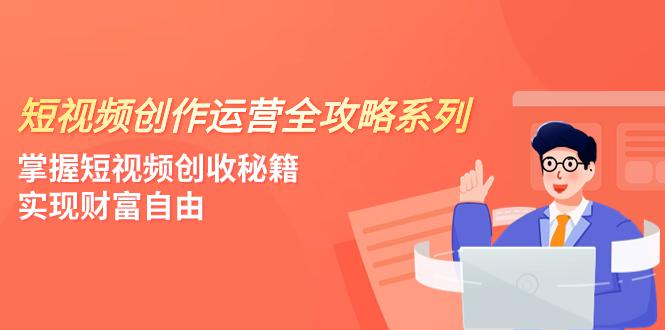 短视频创作运营全攻略系列

掌握短视频创收秘籍
实现财富自由